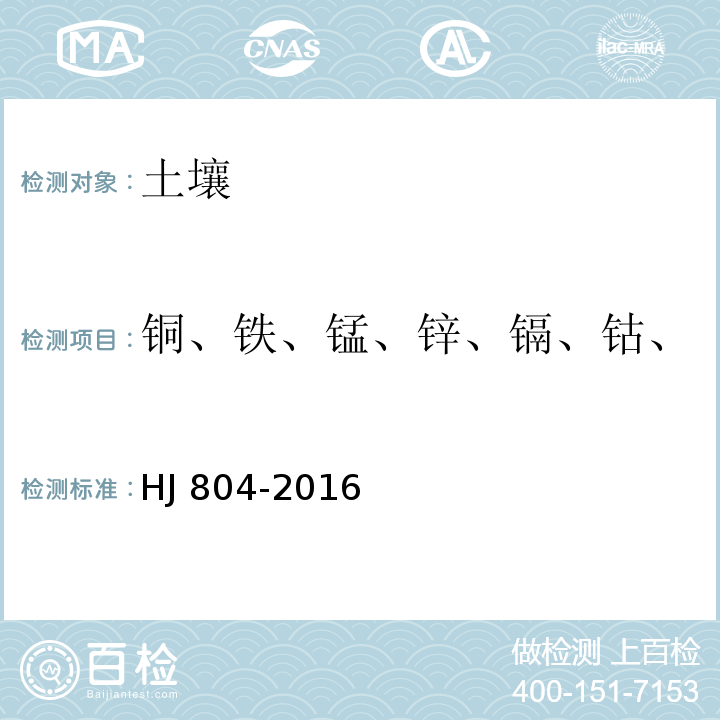 MA CNAS AL ilac-MRA

检测对象：土壤

检测项目：铜、铁、锰、锌、镉、钴、

检测标准：HJ 804-2016

百检
Baijiantest.com

做检测 上百检
400-151-7153